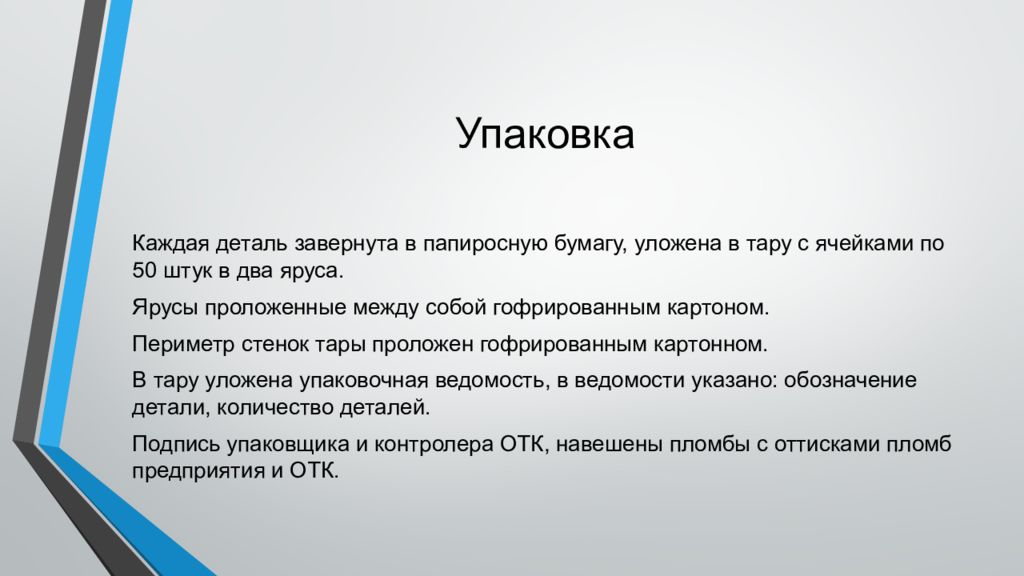 Упаковка

Каждая деталь завернута в папиросную бумагу, уложена в тару с ячейками по 50 штук в два яруса.

Ярусы проложенные между собой гофрированным картоном.

Периметр стенок тары проложен гофрированным картонном.

В тару уложена упаковочная ведомость, в ведомости указано: обозначение детали, количество деталей.

Подпись упаковщика и контролера ОТК, навешены пломбы с оттисками пломб предприятия и ОТК.